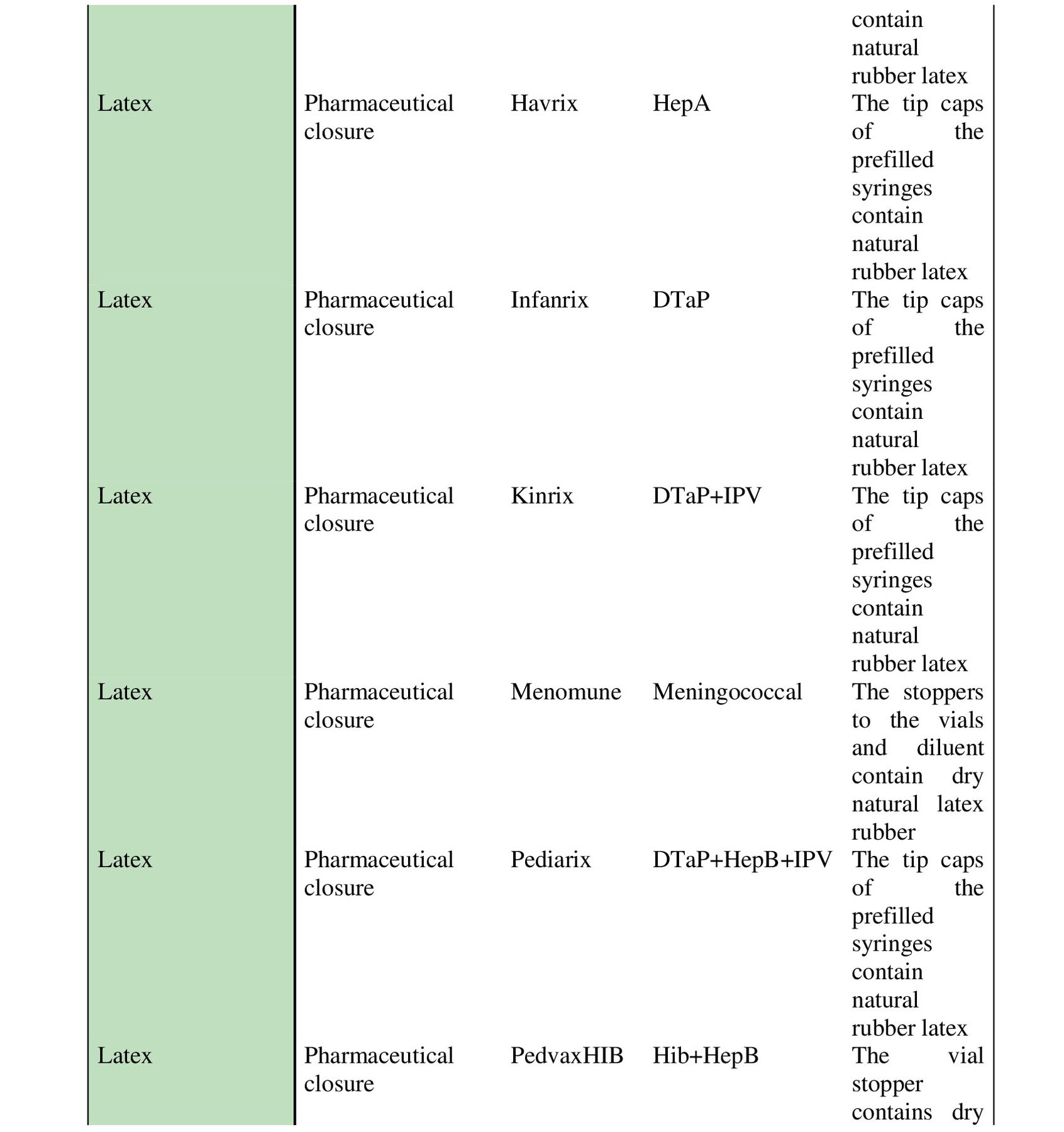 | | | | | contain natural rubber latex |
|---|---|---|---|---|
| Latex | Pharmaceutical closure | Havrix | HepA | The tip caps of the prefilled syringes contain natural rubber latex |
| Latex | Pharmaceutical closure | Infanrix | DTaP | The tip caps of the prefilled syringes contain natural rubber latex |
| Latex | Pharmaceutical closure | Kinrix | DTaP+IPV | The tip caps of the prefilled syringes contain natural rubber latex |
| Latex | Pharmaceutical closure | Menomune | Meningococcal | The stoppers to the vials and diluent contain dry natural latex rubber |
| Latex | Pharmaceutical closure | Pediarix | DTaP+HepB+IPV | The tip caps of the prefilled syringes contain natural rubber latex |
| Latex | Pharmaceutical closure | PedvaxHIB | Hib+HepB | The vial stopper contains dry |